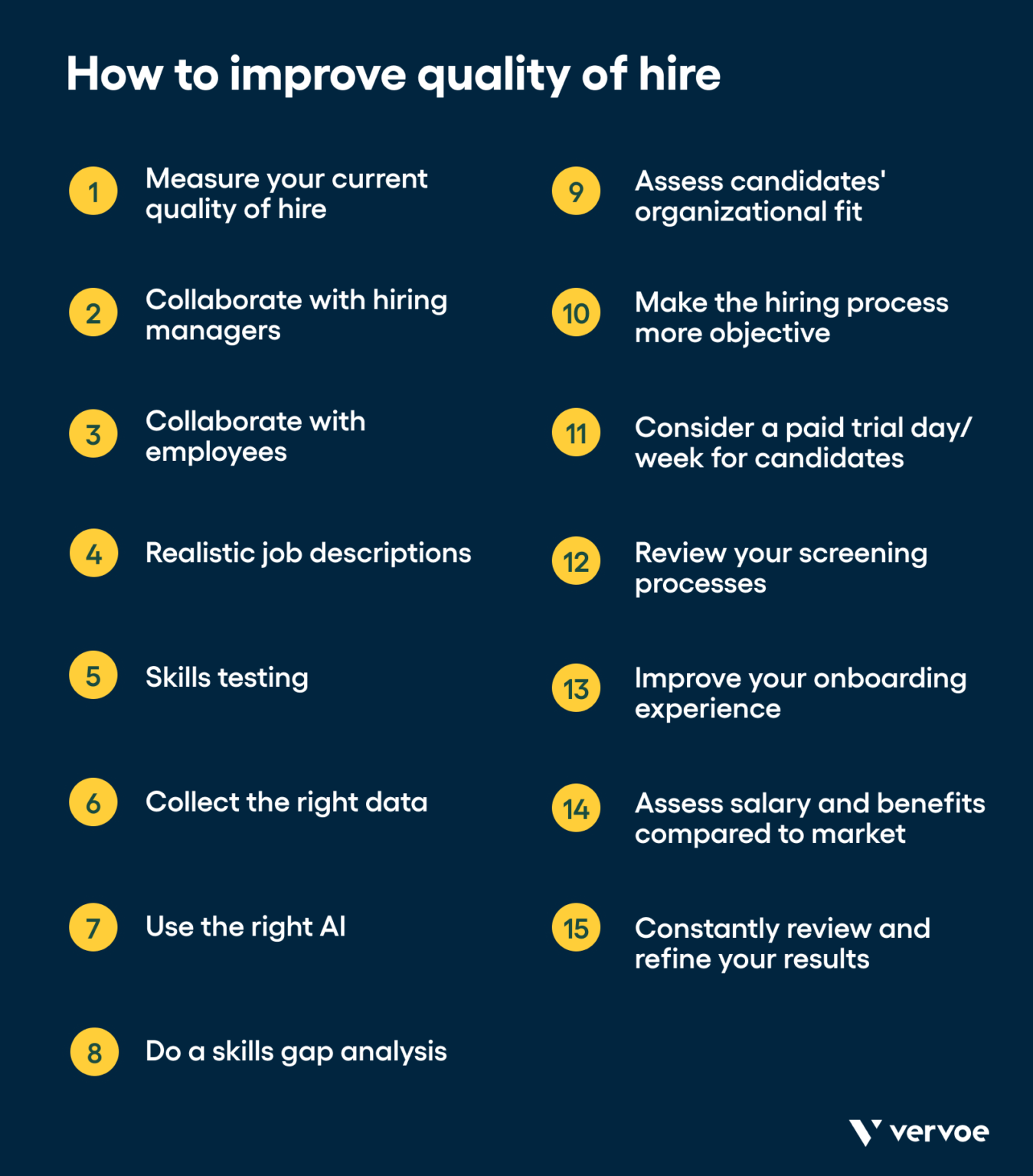 How to improve quality of hire

1 Measure your current quality of hire

2 Collaborate with hiring managers

3 Collaborate with employees

4 Realistic job descriptions

5 Skills testing

6 Collect the right data

7 Use the right AI

8 Do a skills gap analysis

9 Assess candidates' organizational fit

10 Make the hiring process more objective

11 Consider a paid trial day/ week for candidates

12 Review your screening processes

13 Improve your onboarding experience

14 Assess salary and benefits compared to market

15 Constantly review and refine your results

vervoe